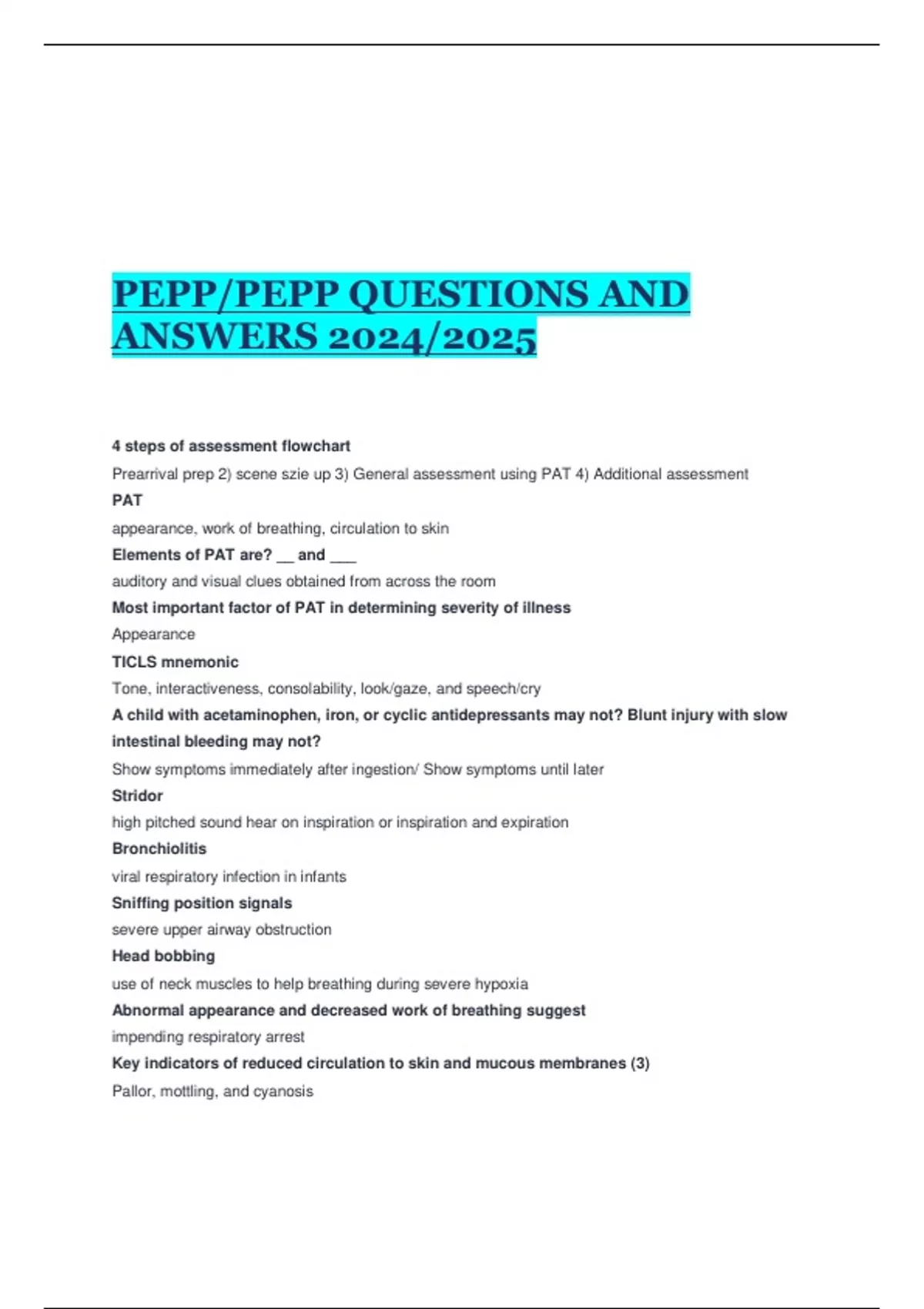 PEPP/PEPP QUESTIONS AND ANSWERS 2024/2025

4 steps of assessment flowchart

Prearrival prep 2) scene szie up 3) General assessment using PAT 4) Additional assessment

PAT

appearance, work of breathing, circulation to skin

Elements of PAT are? __ and ___

auditory and visual clues obtained from across the room

Most important factor of PAT in determining severity of illness

Appearance

TICLS mnemonic

Tone, interactiveness, consolability, look/gaze, and speech/cry

A child with acetaminophen, iron, or cyclic antidepressants may not? Blunt injury with slow intestinal bleeding may not?

Show symptoms immediately after ingestion/ Show symptoms until later

Stridor

high pitched sound hear on inspiration or inspiration and expiration

Bronchiolitis

viral respiratory infection in infants

Sniffing position signals

severe upper airway obstruction

Head bobbing

use of neck muscles to help breathing during severe hypoxia

Abnormal appearance and decreased work of breathing suggest

impending respiratory arrest

Key indicators of reduced circulation to skin and mucous membranes (3)

Pallor, mottling, and cyanosis